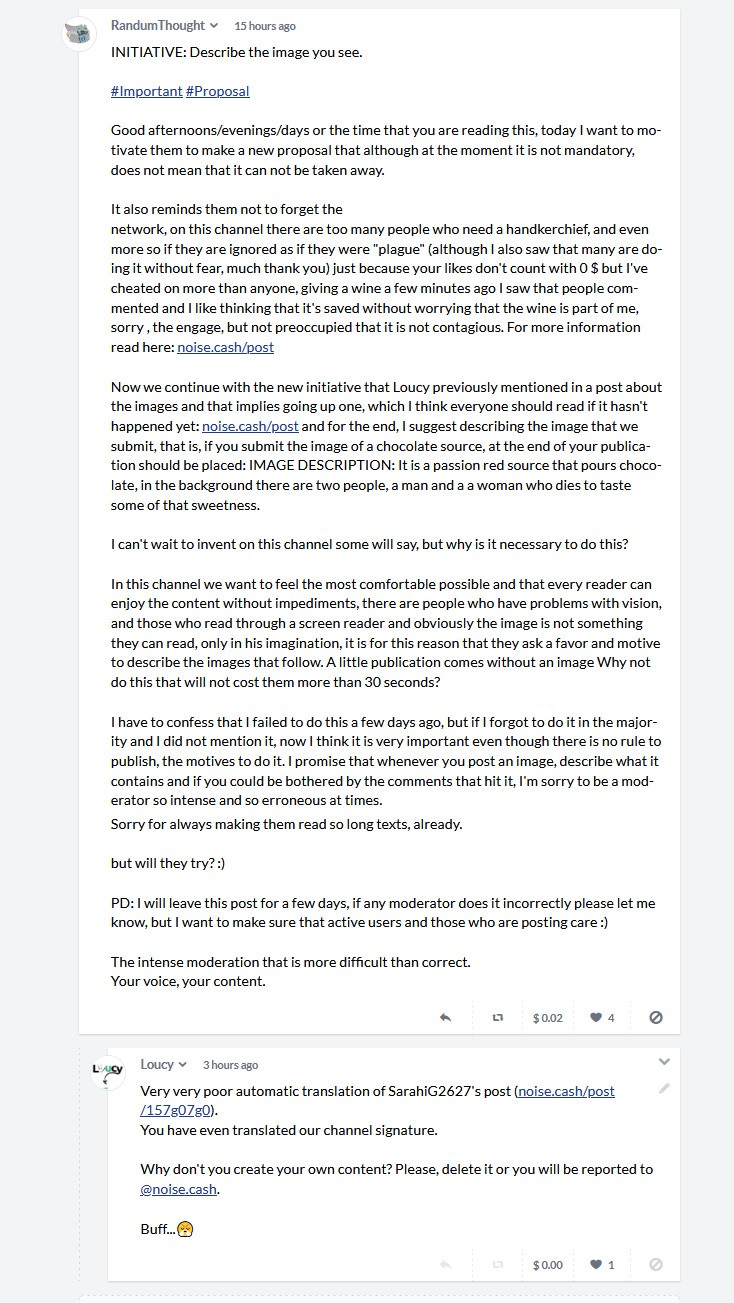 RandumThought 15 hours ago

INITIATIVE: Describe the image you see.

#Important #Proposal

Good afternoons/evenings/days or the time that you are reading this, today I want to motivate them to make a new proposal that although at the moment it is not mandatory, does not mean that it can not be taken away.

It also reminds them not to forget the network, on this channel there are too many people who need a handkerchief, and even more so if they are ignored as if they were "plague" (although I also saw that many are doing it without fear, much thank you) just because your likes don't count with 0 $ but I've cheated on more than anyone, giving a wine a few minutes ago I saw that people commented and I like thinking that it's saved without worrying that the wine is part of me, sorry , the engage, but not preoccupied that it is not contagious. For more information read here: noise.cash/post

Now we continue with the new initiative that Loucy previously mentioned in a post about the images and that implies going up one, which I think everyone should read if it hasn't happened yet: noise.cash/post and for the end, I suggest describing the image that we submit, that is, if you submit the image of a chocolate source, at the end of your publication should be placed: IMAGE DESCRIPTION: It is a passion red source that pours chocolate, in the background there are two people, a man and a a woman who dies to taste some of that sweetness.

I can't wait to invent on this channel some will say, but why is it necessary to do this?

In this channel we want to feel the most comfortable possible and that every reader can enjoy the content without impediments, there are people who have problems with vision, and those who read through a screen reader and obviously the image is not something they can read, only in his imagination, it is for this reason that they ask a favor and motive to describe the images that follow. A little publication comes without an image Why not do this that will not cost them more than 30 seconds?

I have to confess that I failed to do this a few days ago, but if I forgot to do it in the majority and I did not mention it, now I think it is very important even though there is no rule to publish, the motives to do it. I promise that whenever you post an image, describe what it contains and if you could be bothered by the comments that hit it, I'm sorry to be a moderator so intense and so erroneous at times.
Sorry for always making them read so long texts, already.

but will they try? :)

PD: I will leave this post for a few days, if any moderator does it incorrectly please let me know, but I want to make sure that active users and those who are posting care :)

The intense moderation that is more difficult than correct.
Your voice, your content.

$ 0.02 4

Loucy 3 hours ago

Very very poor automatic translation of SarahiG2627's post (noise.cash/post/157g07g0).
You have even translated our channel signature.

Why don't you create your own content? Please, delete it or you will be reported to @noise.cash.

Buff...😤

$ 0.00 1